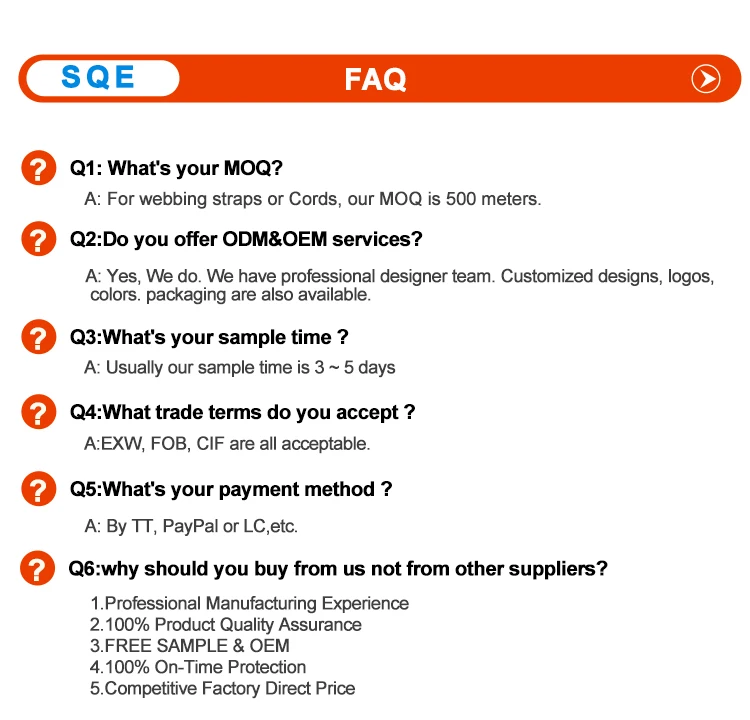 SQE

FAQ

Q1: What's your MOQ?

A: For webbing straps or Cords, our MOQ is 500 meters.

Q2:Do you offer ODM&OEM services?

A: Yes, We do. We have professional designer team. Customized designs, logos, colors. packaging are also available.

Q3:What's your sample time ?

A: Usually our sample time is 3 ~ 5 days

Q4:What trade terms do you accept ?

A:EXW, FOB, CIF are all acceptable.

Q5:What's your payment method ?

A: By TT, PayPal or LC,etc.

Q6:why should you buy from us not from other suppliers?

1.Professional Manufacturing Experience
2.100% Product Quality Assurance
3.FREE SAMPLE & OEM
4.100% On-Time Protection
5.Competitive Factory Direct Price